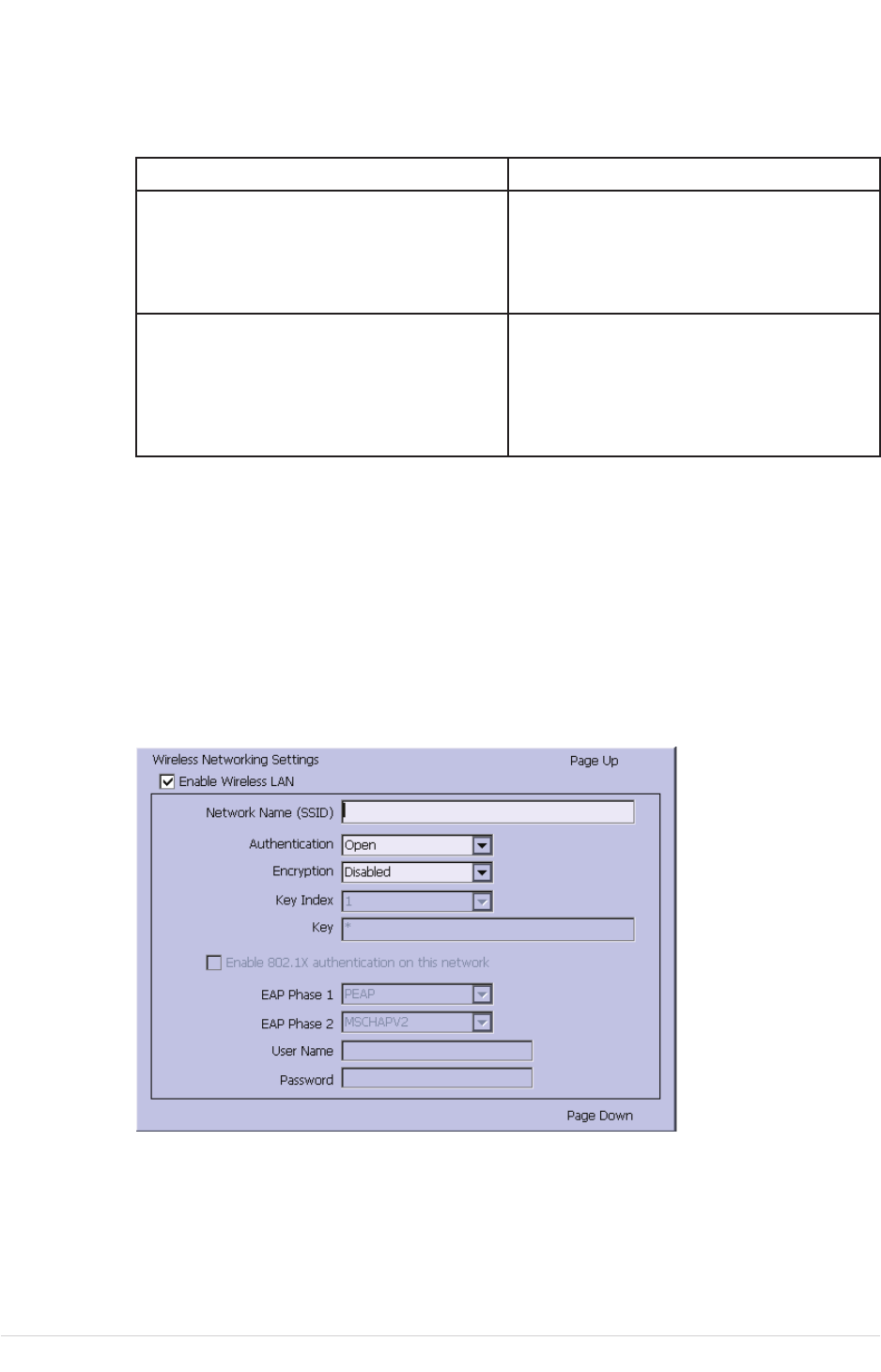 Wireless Networking Settings Page Up

Enable Wireless LAN

Network Name (SSID)

Authentication Open

Encryption Disabled

Key Index 1

Key *

Enable 802.1X authentication on this network

EAP Phase 1 PEAP

EAP Phase 2 MSCHAPV2

User Name

Password

Page Down